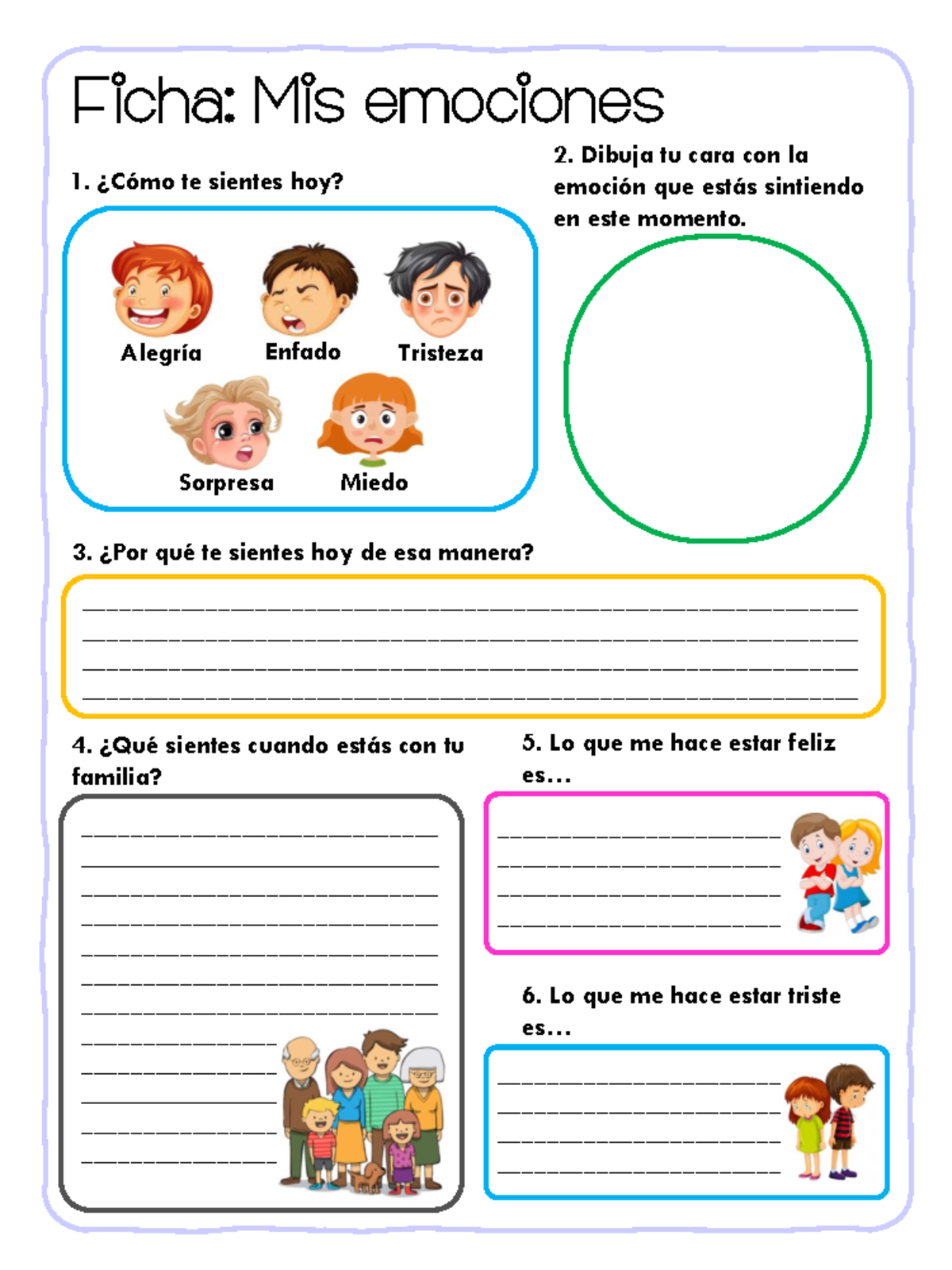 Ficha: Mis emociones

1. ¿Cómo te sientes hoy?

Alegría
Enfado
Tristeza
Sorpresa
Miedo

2. Dibuja tu cara con la emoción que estás sintiendo en este momento.

3. ¿Por qué te sientes hoy de esa manera?

____
____
____
____

4. ¿Qué sientes cuando estás con tu familia?

____
____
____
____
____
____
____
____
____
____
____
____

5. Lo que me hace estar feliz es...

____
____
____
____

6. Lo que me hace estar triste es...

____
____
____
____